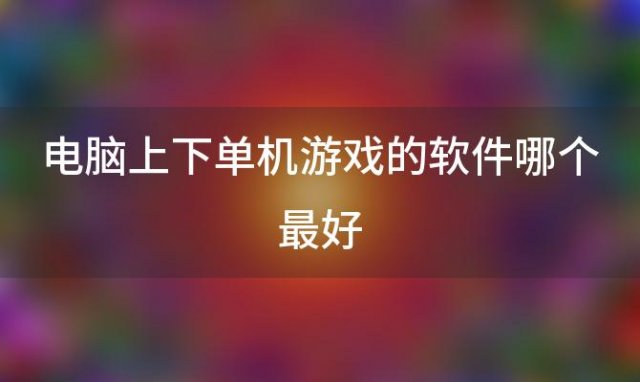 电脑上下单机游戏的软件哪个最好